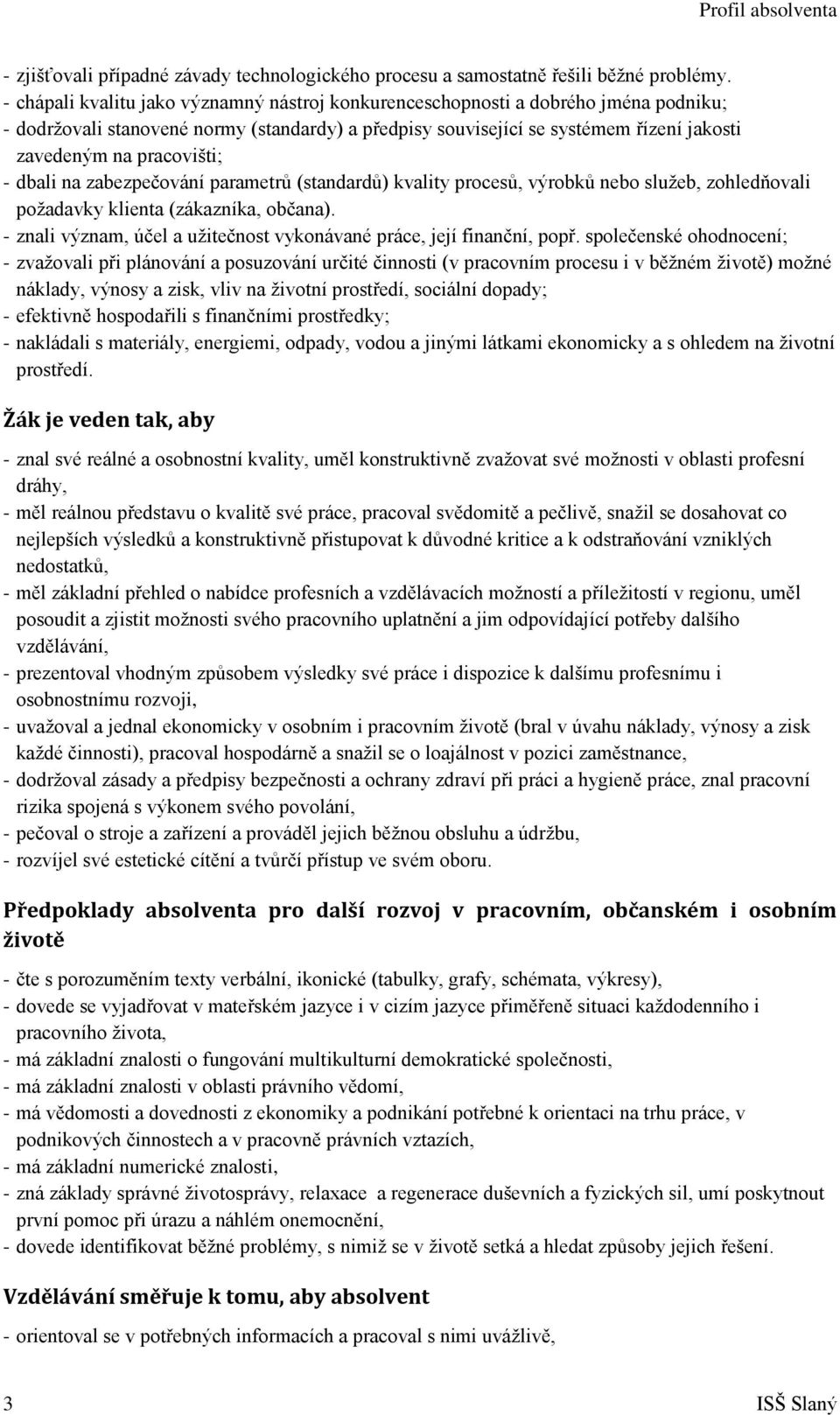 Profil absolventa

- zjišťovali případné závady technologického procesu a samostatně řešili běžné problémy.
- chápali kvalitu jako významný nástroj konkurenceschopnosti a dobrého jména podniku;
- dodržovali stanovené normy (standardy) a předpisy související se systémem řízení jakosti zavedeným na pracovišti;
- dbali na zabezpečování parametrů (standardů) kvality procesů, výrobků nebo služeb, zohledňovali požadavky klienta (zákazníka, občana).
- znali význam, účel a užitečnost vykonávané práce, její finanční, popř. společenské ohodnocení;
- zvažovali při plánování a posuzování určité činnosti (v pracovním procesu i v běžném životě) možné náklady, výnosy a zisk, vliv na životní prostředí, sociální dopady;
- efektivně hospodařili s finančními prostředky;
- nakládali s materiály, energiemi, odpady, vodou a jinými látkami ekonomicky a s ohledem na životní prostředí.

Žák je veden tak, aby

- znal své reálné a osobnostní kvality, uměl konstruktivně zvažovat své možnosti v oblasti profesní dráhy,
- měl reálnou představu o kvalitě své práce, pracoval svědomitě a pečlivě, snažil se dosahovat co nejlepších výsledků a konstruktivně přistupovat k důvodné kritice a k odstraňování vzniklých nedostatků,
- měl základní přehled o nabídce profesních a vzdělávacích možností a příležitostí v regionu, uměl posoudit a zjistit možnosti svého pracovního uplatnění a jim odpovídající potřeby dalšího vzdělávání,
- prezentoval vhodným způsobem výsledky své práce i dispozice k dalšímu profesnímu i osobnostnímu rozvoji,
- uvažoval a jednal ekonomicky v osobním i pracovním životě (bral v úvahu náklady, výnosy a zisk každé činnosti), pracoval hospodárně a snažil se o loajálnost v pozici zaměstnance,
- dodržoval zásady a předpisy bezpečnosti a ochrany zdraví při práci a hygieně práce, znal pracovní rizika spojená s výkonem svého povolání,
- pečoval o stroje a zařízení a prováděl jejich běžnou obsluhu a údržbu,
- rozvíjel své estetické cítění a tvůrčí přístup ve svém oboru.

Předpoklady absolventa pro další rozvoj v pracovním, občanském i osobním životě

- čte s porozuměním texty verbální, ikonické (tabulky, grafy, schémata, výkresy),
- dovede se vyjadřovat v mateřském jazyce i v cizím jazyce přiměřeně situaci každodenního i pracovního života,
- má základní znalosti o fungování multikulturní demokratické společnosti,
- má základní znalosti v oblasti právního vědomí,
- má vědomosti a dovednosti z ekonomiky a podnikání potřebné k orientaci na trhu práce, v podnikových činnostech a v pracovně právních vztazích,
- má základní numerické znalosti,
- zná základy správné životosprávy, relaxace a regenerace duševních a fyzických sil, umí poskytnout první pomoc při úrazu a náhlém onemocnění,
- dovede identifikovat běžné problémy, s nimiž se v životě setká a hledat způsoby jejich řešení.

Vzdělávání směřuje k tomu, aby absolvent

- orientoval se v potřebných informacích a pracoval s nimi uvážlivě,

3 ISŠ Slaný